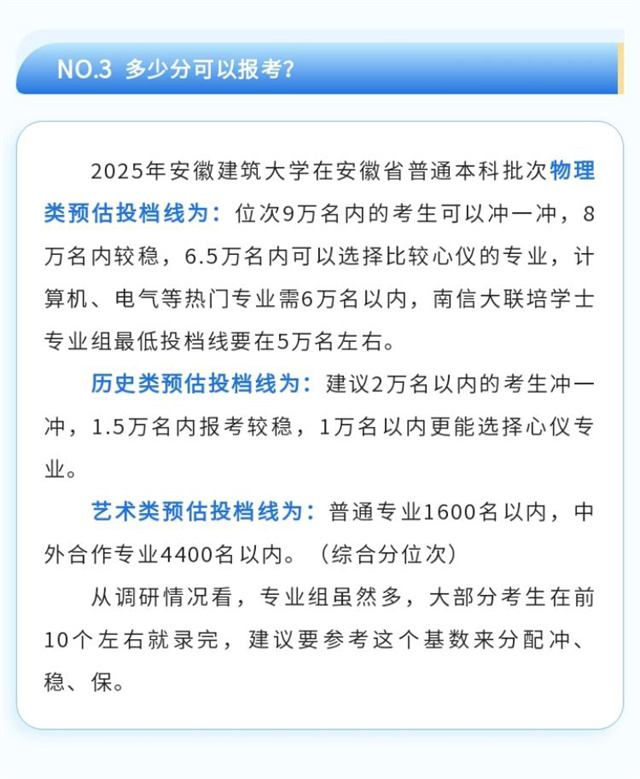 NO.3 多少分可以报考?

2025年安徽建筑大学在安徽省普通本科批次物理类预估投档线为：位次9万名内的考生可以冲一冲，8万名内较稳，6.5万名内可以选择比较心仪的专业，计算机、电气等热门专业需6万名以内，南信大联培学士专业组最低投档线要在5万名左右。

历史类预估投档线为：建议2万名以内的考生冲一冲，1.5万名内报考较稳，1万名以内更能选择心仪专业。

艺术类预估投档线为：普通专业1600名以内，中外合作专业4400名以内。（综合分位次）

从调研情况看，专业组虽然多，大部分考生在前10个左右就录完，建议要参考这个基数来分配冲、稳、保。